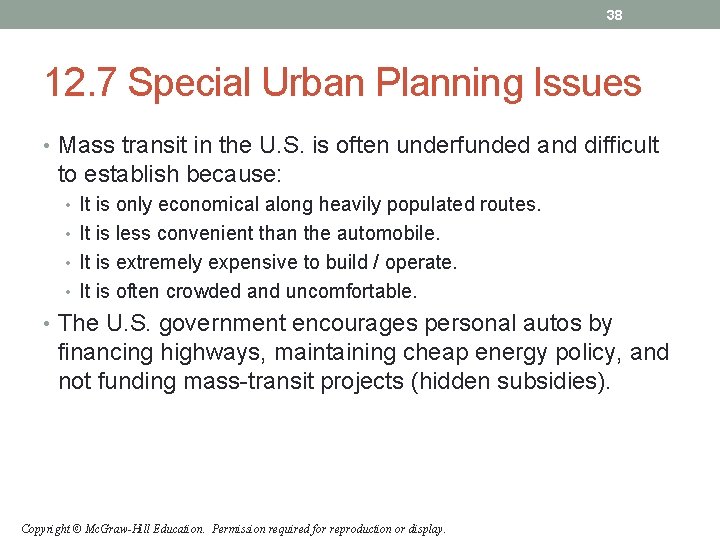 38

12.7 Special Urban Planning Issues

• Mass transit in the U.S. is often underfunded and difficult to establish because:
• It is only economical along heavily populated routes.
• It is less convenient than the automobile.
• It is extremely expensive to build / operate.
• It is often crowded and uncomfortable.
• The U.S. government encourages personal autos by financing highways, maintaining cheap energy policy, and not funding mass-transit projects (hidden subsidies).

Copyright © McGraw-Hill Education. Permission required for reproduction or display.